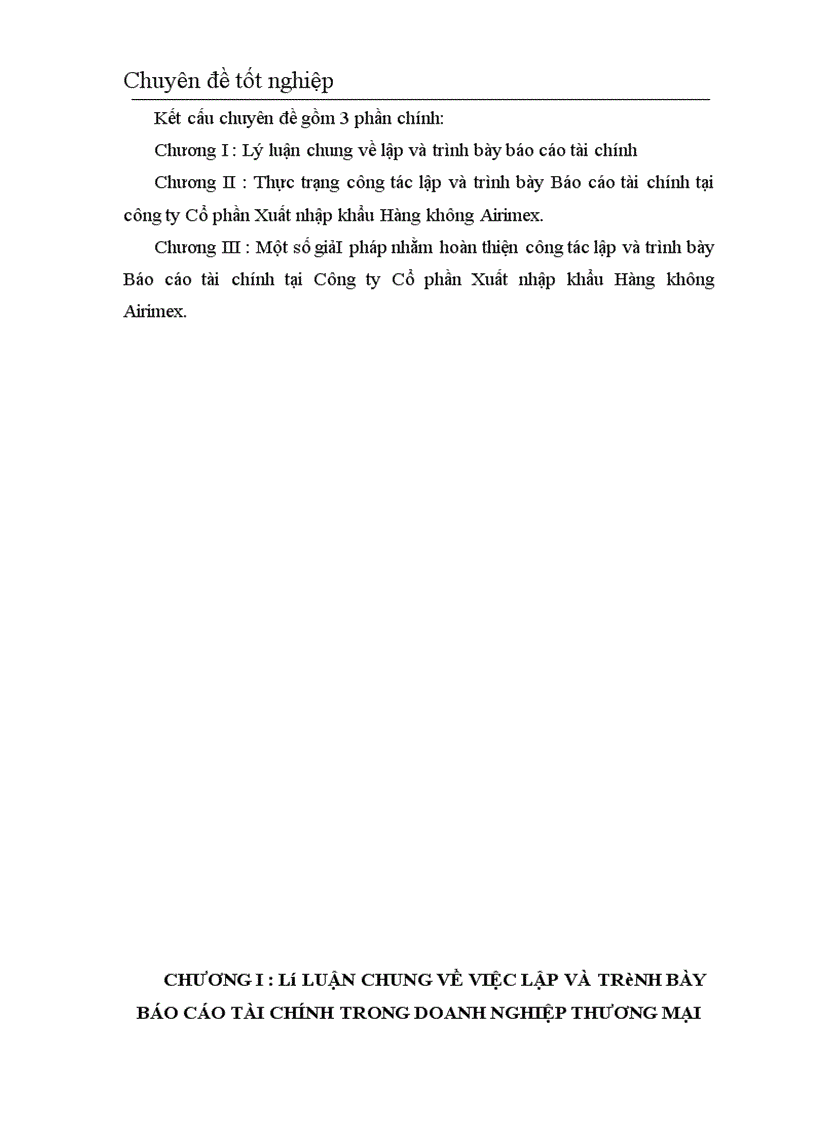 Chuyên đề tốt nghiệp

Kết cấu chuyên đề gồm 3 phần chính:

Chương I : Lý luận chung về lập và trình bày báo cáo tài chính

Chương II : Thực trạng công tác lập và trình bày Báo cáo tài chính tại công ty Cổ phần Xuất nhập khẩu Hàng không Airimex.

Chương III : Một số giảI pháp nhằm hoàn thiện công tác lập và trình bày Báo cáo tài chính tại Công ty Cổ phần Xuất nhập khẩu Hàng không Airimex.

CHƯƠNG I : Lí LUẬN CHUNG VỀ VIỆC LẬP VÀ TRèNH BÀY BÁO CÁO TÀI CHÍNH TRONG DOANH NGHIỆP THƯƠNG MẠI